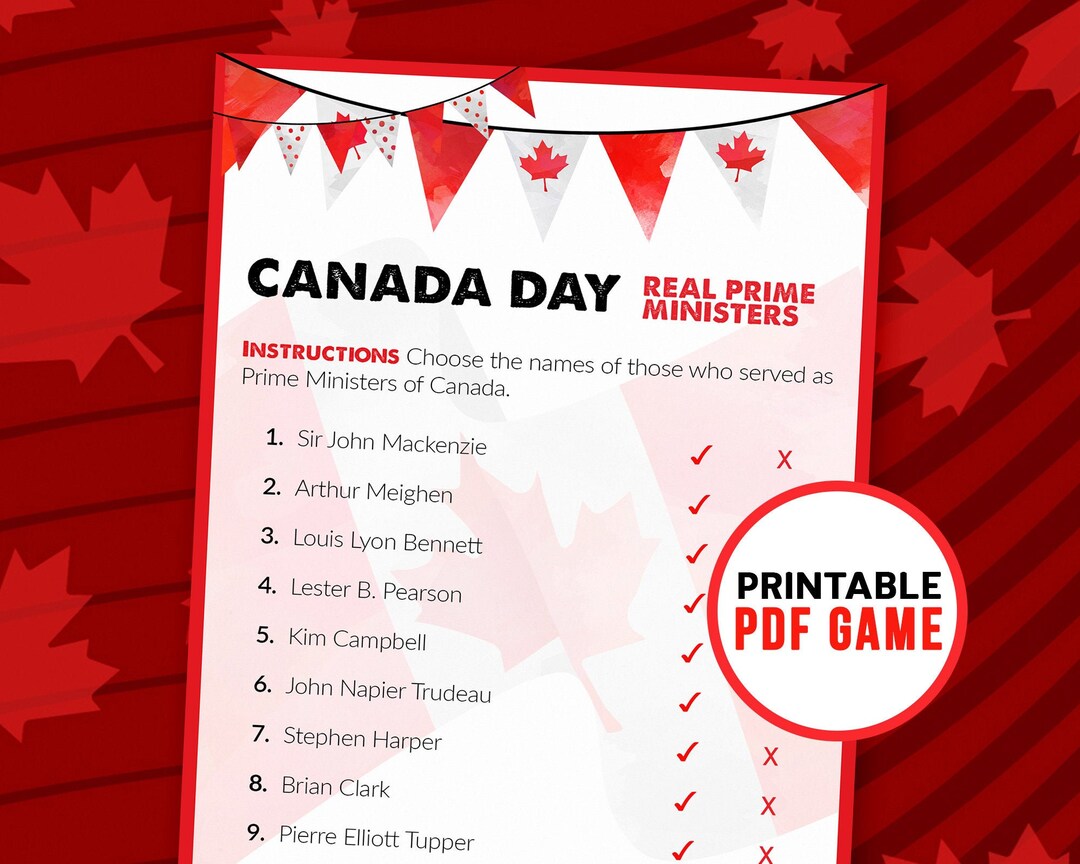 CANADA DAY REAL PRIME MINISTERS

INSTRUCTIONS Choose the names of those who served as Prime Ministers of Canada.

1. Sir John Mackenzie ✓ x
2. Arthur Meighen ✓
3. Louis Lyon Bennett ✓
4. Lester B. Pearson ✓
5. Kim Campbell ✓
6. John Napier Trudeau ✓
7. Stephen Harper ✓ x
8. Brian Clark ✓ x
9. Pierre Elliott Tupper ✓ x

PRINTABLE
PDF GAME